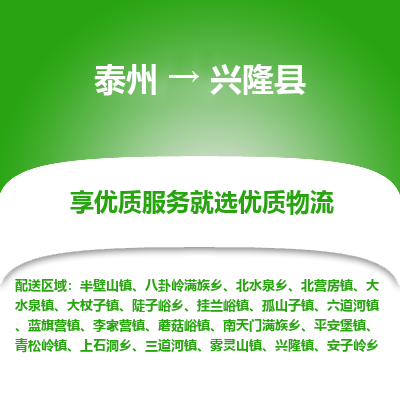 泰州 → 兴隆县

享优质服务就选优质物流

配送区域：半壁山镇、八卦岭满族乡、北水泉乡、北营房镇、大水泉镇、大杖子镇、陡子峪乡、挂兰峪镇、孤山子镇、六道河镇、蓝旗营镇、李家营镇、蘑菇峪镇、南天门满族乡、平安堡镇、青松岭镇、上石洞乡、三道河镇、雾灵山镇、兴隆镇、安子岭乡